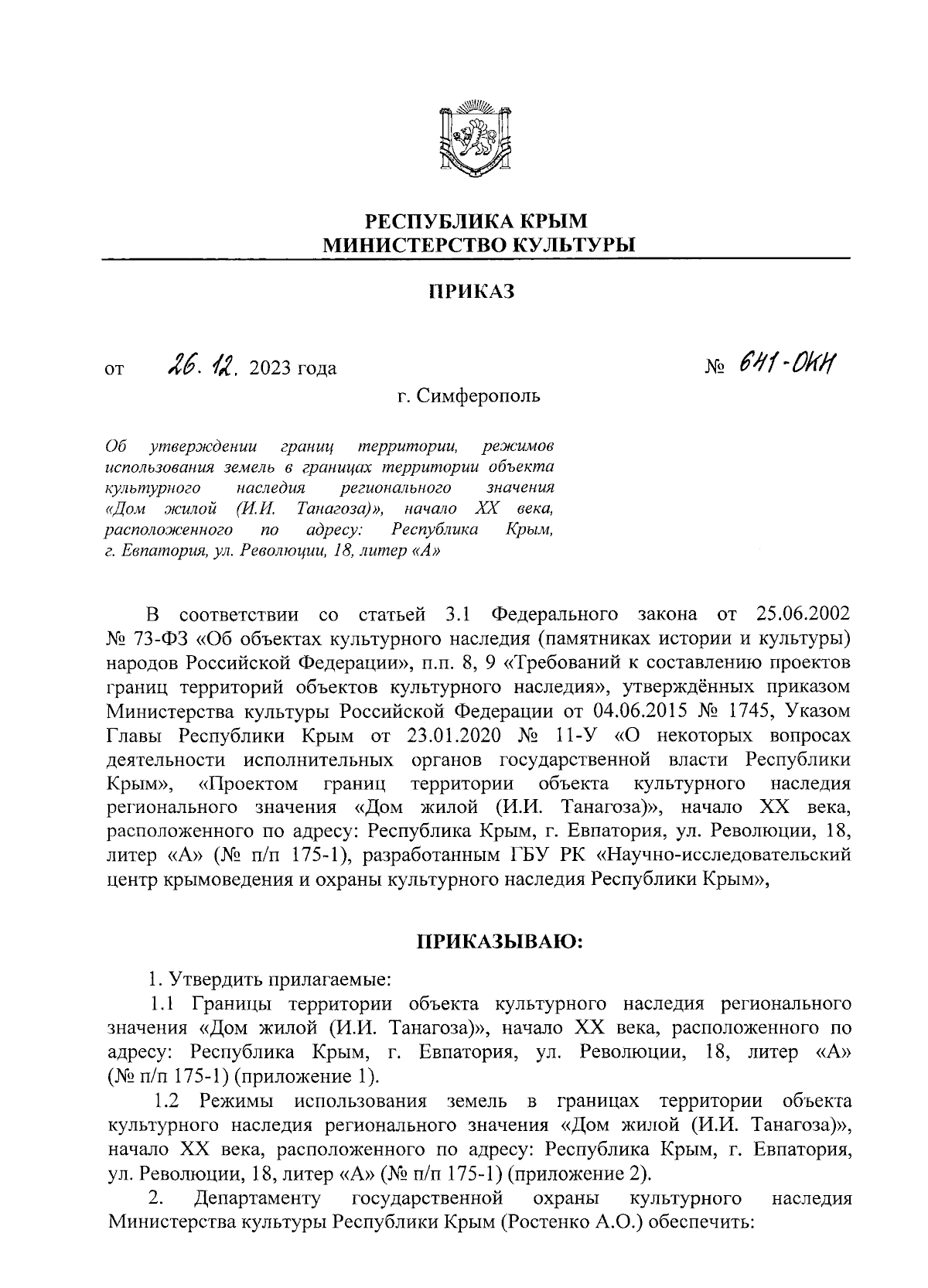 РЕСПУБЛИКА КРЫМ
МИНИСТЕРСТВО КУЛЬТУРЫ

ПРИКАЗ

от 26. 12. 2023 года № 641-ОКН

г. Симферополь

Об утверждении границ территории, режимов использования земель в границах территории объекта культурного наследия регионального значения «Дом жилой (И.И. Танагоза)», начало XX века, расположенного по адресу: Республика Крым, г. Евпатория, ул. Революции, 18, литер «А»

В соответствии со статьей 3.1 Федерального закона от 25.06.2002 № 73-ФЗ «Об объектах культурного наследия (памятниках истории и культуры) народов Российской Федерации», п.п. 8, 9 «Требований к составлению проектов границ территорий объектов культурного наследия», утверждённых приказом Министерства культуры Российской Федерации от 04.06.2015 № 1745, Указом Главы Республики Крым от 23.01.2020 № 11-У «О некоторых вопросах деятельности исполнительных органов государственной власти Республики Крым», «Проектом границ территории объекта культурного наследия регионального значения «Дом жилой (И.И. Танагоза)», начало XX века, расположенного по адресу: Республика Крым, г. Евпатория, ул. Революции, 18, литер «А» (№ п/п 175-1), разработанным ГБУ РК «Научно-исследовательский центр крымоведения и охраны культурного наследия Республики Крым»,

ПРИКАЗЫВАЮ:

1. Утвердить прилагаемые:
1.1 Границы территории объекта культурного наследия регионального значения «Дом жилой (И.И. Танагоза)», начало XX века, расположенного по адресу: Республика Крым, г. Евпатория, ул. Революции, 18, литер «А» (№ п/п 175-1) (приложение 1).
1.2 Режимы использования земель в границах территории объекта культурного наследия регионального значения «Дом жилой (И.И. Танагоза)», начало XX века, расположенного по адресу: Республика Крым, г. Евпатория, ул. Революции, 18, литер «А» (№ п/п 175-1) (приложение 2).
2. Департаменту государственной охраны культурного наследия Министерства культуры Республики Крым (Ростенко А.О.) обеспечить: